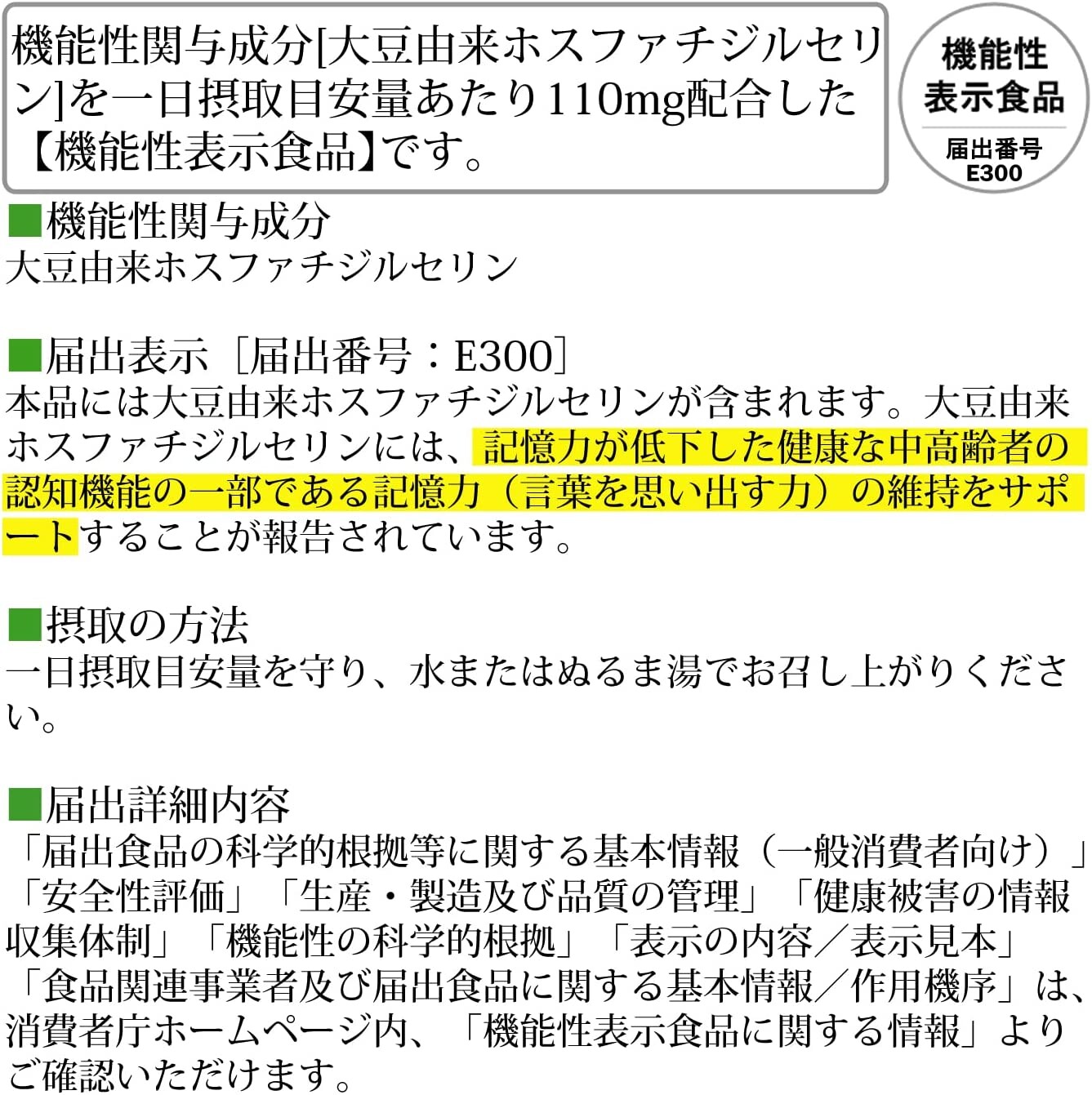 機能性関与成分[大豆由来ホスファチジルセリン]を一日摂取目安量あたり110mg配合した【機能性表示食品】です。

機能性
表示食品
届出番号
E300

■機能性関与成分
大豆由来ホスファチジルセリン

■届出表示［届出番号：E300］
本品には大豆由来ホスファチジルセリンが含まれます。大豆由来ホスファチジルセリンには、記憶力が低下した健康な中高齢者の認知機能の一部である記憶力（言葉を思い出す力）の維持をサポートすることが報告されています。

■摂取の方法
一日摂取目安量を守り、水またはぬるま湯でお召し上がりください。

■届出詳細内容
「届出食品の科学的根拠等に関する基本情報（一般消費者向け）」「安全性評価」「生産・製造及び品質の管理」「健康被害の情報収集体制」「機能性の科学的根拠」「表示の内容／表示見本」「食品関連事業者及び届出食品に関する基本情報／作用機序」は、消費者庁ホームページ内、「機能性表示食品に関する情報」よりご確認いただけます。